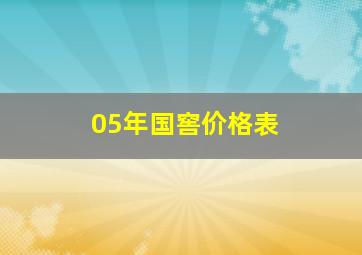 05年国窖价格表